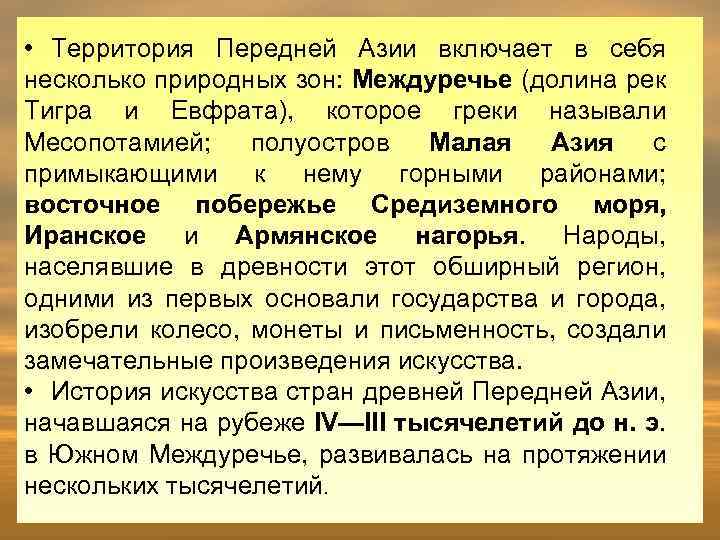 • Территория Передней Азии включает в себя несколько природных зон: Междуречье (долина рек Тигра и Евфрата), которое греки называли Месопотамией; полуостров Малая Азия с примыкающими к нему горными районами; восточное побережье Средиземного моря, Иранское и Армянское нагорья. Народы, населявшие в древности этот обширный регион, одними из первых основали государства и города, изобрели колесо, монеты и письменность, создали замечательные произведения искусства.

• История искусства стран древней Передней Азии, начавшаяся на рубеже IV—III тысячелетий до н. э. в Южном Междуречье, развивалась на протяжении нескольких тысячелетий.